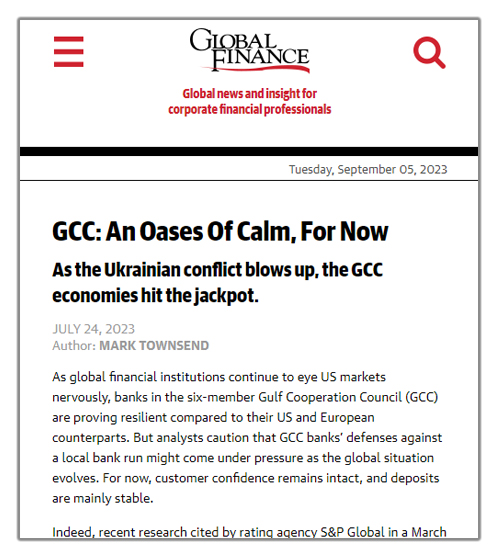 GLOBAL FINANCE

Global news and insight for corporate financial professionals

Tuesday, September 05, 2023

GCC: An Oases Of Calm, For Now

As the Ukrainian conflict blows up, the GCC economies hit the jackpot.

JULY 24, 2023
Author: MARK TOWNSEND

As global financial institutions continue to eye US markets nervously, banks in the six-member Gulf Cooperation Council (GCC) are proving resilient compared to their US and European counterparts. But analysts caution that GCC banks' defenses against a local bank run might come under pressure as the global situation evolves. For now, customer confidence remains intact, and deposits are mainly stable.

Indeed, recent research cited by rating agency S&P Global in a March